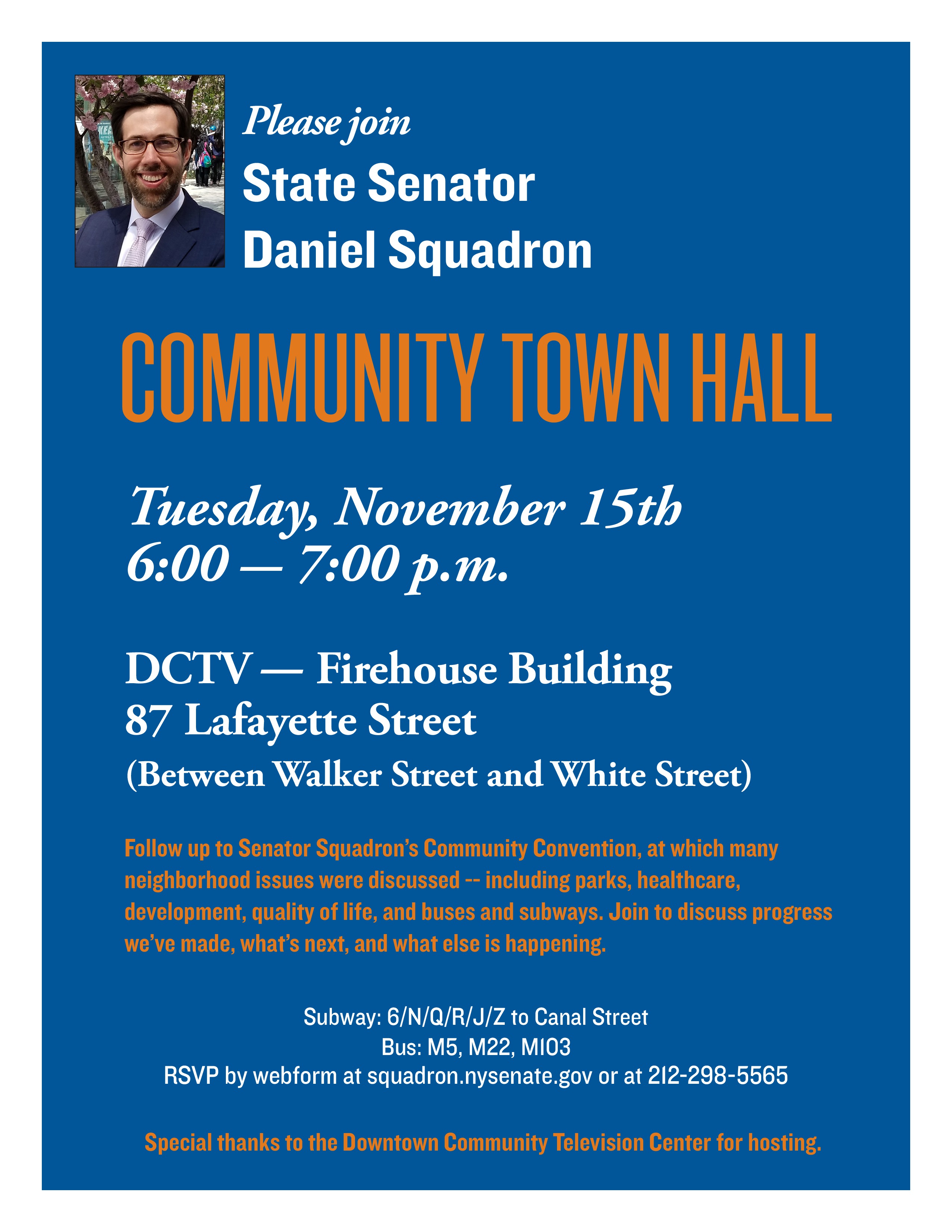 Please join
State Senator
Daniel Squadron

COMMUNITY TOWN HALL

Tuesday, November 15th
6:00 — 7:00 p.m.

DCTV — Firehouse Building
87 Lafayette Street
(Between Walker Street and White Street)

Follow up to Senator Squadron's Community Convention, at which many neighborhood issues were discussed -- including parks, healthcare, development, quality of life, and buses and subways. Join to discuss progress we've made, what's next, and what else is happening.

Subway: 6/N/Q/R/J/Z to Canal Street
Bus: M5, M22, M103
RSVP by webform at squadron.nysenate.gov or at 212-298-5565

Special thanks to the Downtown Community Television Center for hosting.